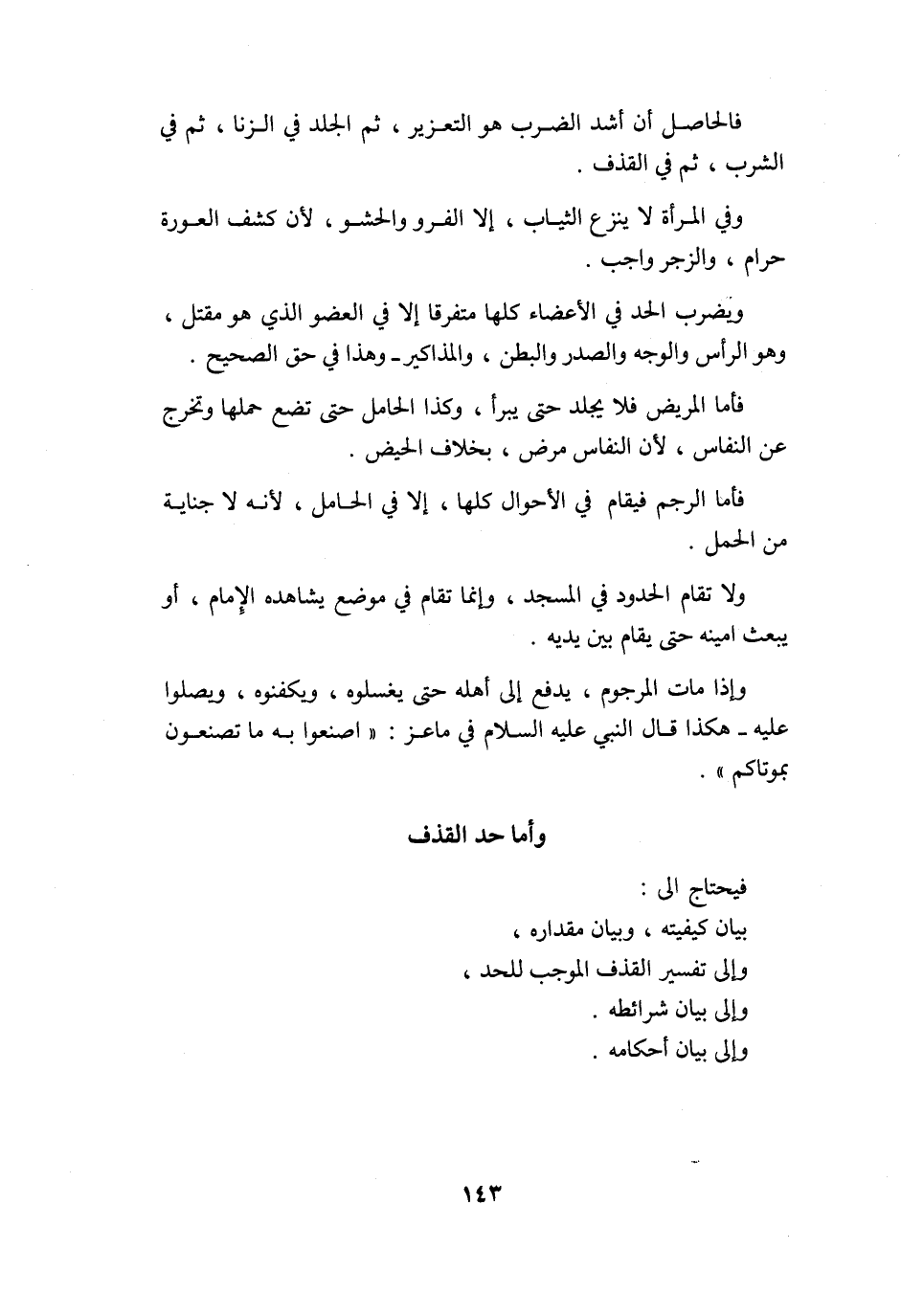 فالحاصل أن أشد الضرب هو التعزير ، ثم الجلد في الزنا ، ثم في الشرب ، ثم في القذف .

وفي المرأة لا ينزع الثياب ، إلا الفرو والحشو ، لأن كشف العورة حرام ، والزجر واجب .

ويضرب الحد في الأعضاء كلها متفرقا إلا في العضو الذي هو مقتل ، وهو الرأس والوجه والصدر والبطن ، والمذاكير ـ وهذا في حق الصحيح .

فأما المريض فلا يجلد حتى يبرأ ، وكذا الحامل حتى تضع حملها وتخرج عن النفاس ، لأن النفاس مرض ، بخلاف الحيض .

فأما الرجم فيقام في الأحوال كلها ، إلا في الحامل ، لأنه لا جناية من الحمل .

ولا تقام الحدود في المسجد ، وإنما تقام في موضع يشاهده الإمام ، أو يبعث امينه حتى يقام بين يديه .

وإذا مات المرجوم ، يدفع إلى أهله حتى يغسلوه ، ويكفنوه ، ويصلوا عليه ـ هكذا قال النبي عليه السلام في ماعز : « اصنعوا به ما تصنعون بموتاكم » .

وأما حد القذف

فيحتاج الى :
بيان كيفيته ، وبيان مقداره ،
وإلى تفسير القذف الموجب للحد ،
وإلى بيان شرائطه .
وإلى بيان أحكامه .

١٤٣